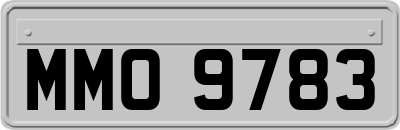 MMO 9783